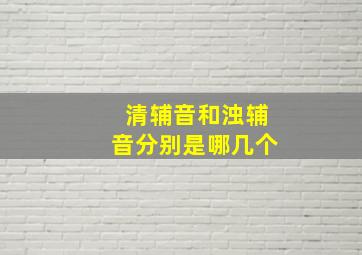 清辅音和浊辅音分别是哪几个